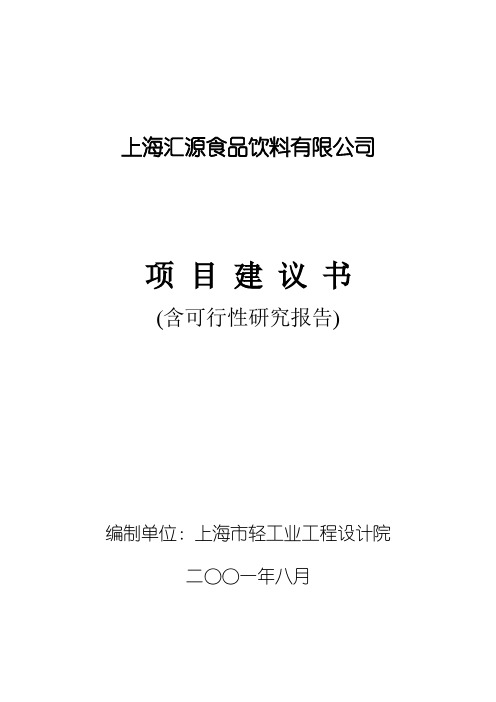 上海汇源食品饮料有限公司

项 目 建 议 书

(含可行性研究报告)

编制单位：上海市轻工业工程设计院

二〇〇一年八月